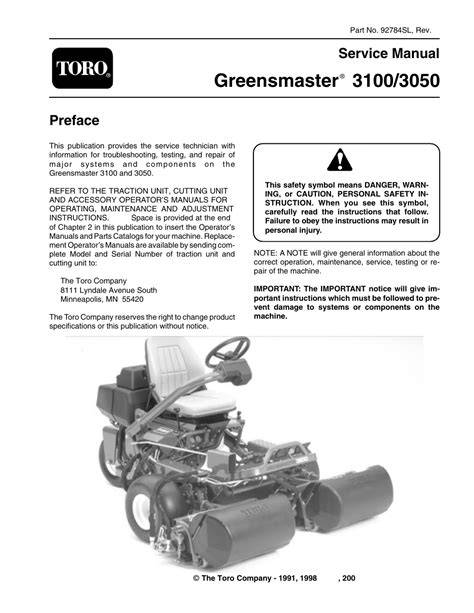 Part No. 92784SL, Rev.

TORO®

Service Manual

Greensmaster® 3100/3050

Preface

This publication provides the service technician with information for troubleshooting, testing, and repair of major systems and components on the Greensmaster 3100 and 3050.

REFER TO THE TRACTION UNIT, CUTTING UNIT AND ACCESSORY OPERATOR'S MANUALS FOR OPERATING, MAINTENANCE AND ADJUSTMENT INSTRUCTIONS. Space is provided at the end of Chapter 2 in this publication to insert the Operator's Manuals and Parts Catalogs for your machine. Replacement Operator's Manuals are available by sending complete Model and Serial Number of traction unit and cutting unit to:

The Toro Company
8111 Lyndale Avenue South
Minneapolis, MN 55420

The Toro Company reserves the right to change product specifications or this publication without notice.

This safety symbol means DANGER, WARNING, or CAUTION, PERSONAL SAFETY INSTRUCTION. When you see this symbol, carefully read the instructions that follow. Failure to obey the instructions may result in personal injury.

NOTE: A NOTE will give general information about the correct operation, maintenance, service, testing or repair of the machine.

IMPORTANT: The IMPORTANT notice will give important instructions which must be followed to prevent damage to systems or components on the machine.

© The Toro Company - 1991, 1998 , 200